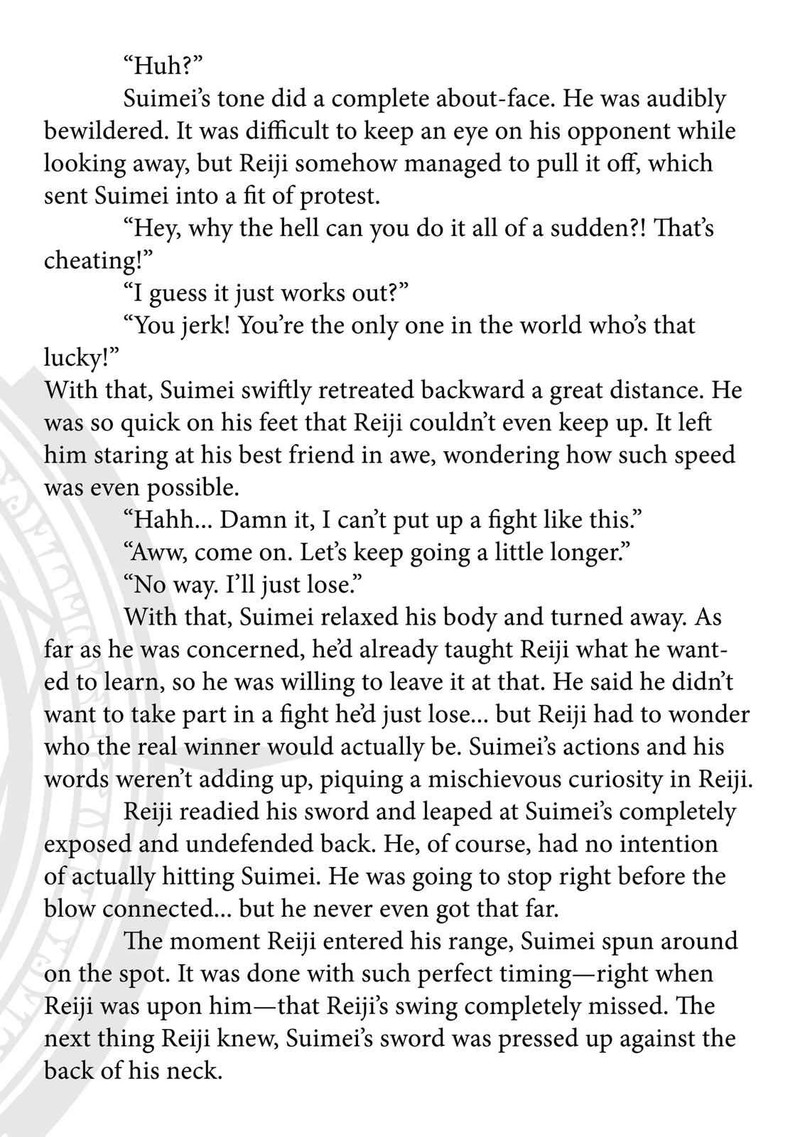 “Huh?”

Suimei’s tone did a complete about-face. He was audibly bewildered. It was difficult to keep an eye on his opponent while looking away, but Reiji somehow managed to pull it off, which sent Suimei into a fit of protest.

“Hey, why the hell can you do it all of a sudden?! That’s cheating!”

“I guess it just works out?”

“You jerk! You’re the only one in the world who’s that lucky!”

With that, Suimei swiftly retreated backward a great distance. He was so quick on his feet that Reiji couldn’t even keep up. It left him staring at his best friend in awe, wondering how such speed was even possible.

“Hahh... Damn it, I can’t put up a fight like this.”

“Aww, come on. Let’s keep going a little longer.”

“No way. I’ll just lose.”

With that, Suimei relaxed his body and turned away. As far as he was concerned, he’d already taught Reiji what he wanted to learn, so he was willing to leave it at that. He said he didn’t want to take part in a fight he’d just lose... but Reiji had to wonder who the real winner would actually be. Suimei’s actions and his words weren’t adding up, piquing a mischievous curiosity in Reiji.

Reiji readied his sword and leaped at Suimei’s completely exposed and undefended back. He, of course, had no intention of actually hitting Suimei. He was going to stop right before the blow connected... but he never even got that far.

The moment Reiji entered his range, Suimei spun around on the spot. It was done with such perfect timing—right when Reiji was upon him—that Reiji’s swing completely missed. The next thing Reiji knew, Suimei’s sword was pressed up against the back of his neck.